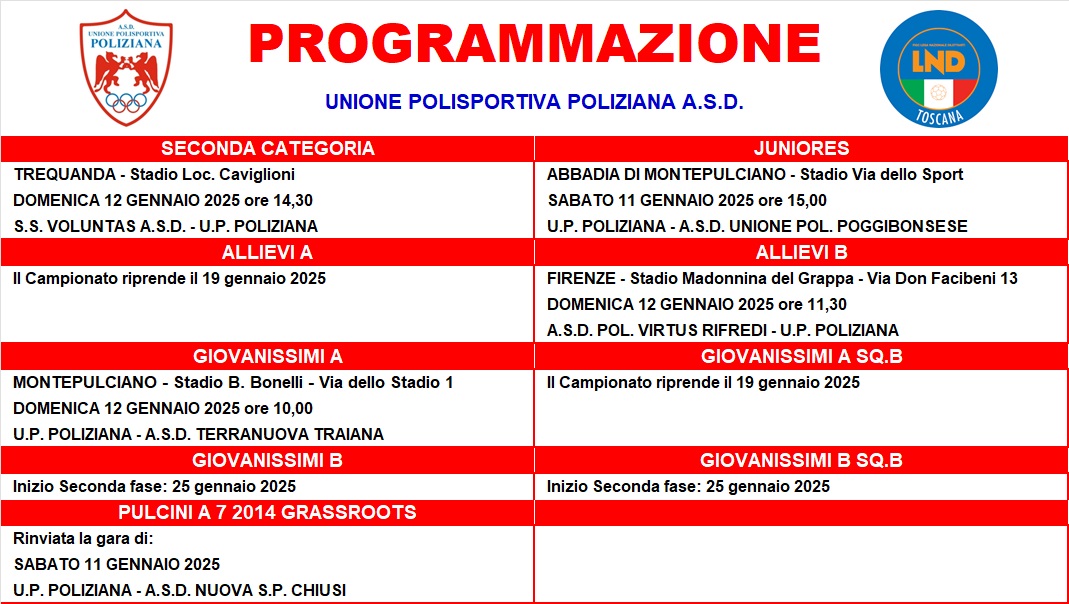 A.S.D. UNIONE POLISPORTIVA POLIZIANA

PROGRAMMAZIONE

UNIONE POLISPORTIVA POLIZIANA A.S.D.

LND TOSCANA

| SECONDA CATEGORIA | JUNIORES |
|---|---|
| TREQUANDA - Stadio Loc. Caviglioni | ABBADIA DI MONTEPULCIANO - Stadio Via dello Sport |
| DOMENICA 12 GENNAIO 2025 ore 14,30 | SABATO 11 GENNAIO 2025 ore 15,00 |
| S.S. VOLUNTAS A.S.D. - U.P. POLIZIANA | U.P. POLIZIANA - A.S.D. UNIONE POL. POGGIBONSESE |
| ALLIEVI A | ALLIEVI B |
| Il Campionato riprende il 19 gennaio 2025 | FIRENZE - Stadio Madonnina del Grappa - Via Don Facibeni 13 |
| | DOMENICA 12 GENNAIO 2025 ore 11,30 |
| | A.S.D. POL. VIRTUS RIFREDI - U.P. POLIZIANA |
| GIOVANISSIMI A | GIOVANISSIMI A SQ.B |
| MONTEPULCIANO - Stadio B. Bonelli - Via dello Stadio 1 | Il Campionato riprende il 19 gennaio 2025 |
| DOMENICA 12 GENNAIO 2025 ore 10,00 | |
| U.P. POLIZIANA - A.S.D. TERRANUOVA TRAIANA | |
| GIOVANISSIMI B | GIOVANISSIMI B SQ.B |
| Inizio Seconda fase: 25 gennaio 2025 | Inizio Seconda fase: 25 gennaio 2025 |
| PULCINI A 7 2014 GRASSROOTS | |
| Rinviata la gara di: | |
| SABATO 11 GENNAIO 2025 | |
| U.P. POLIZIANA - A.S.D. NUOVA S.P. CHIUSI | |